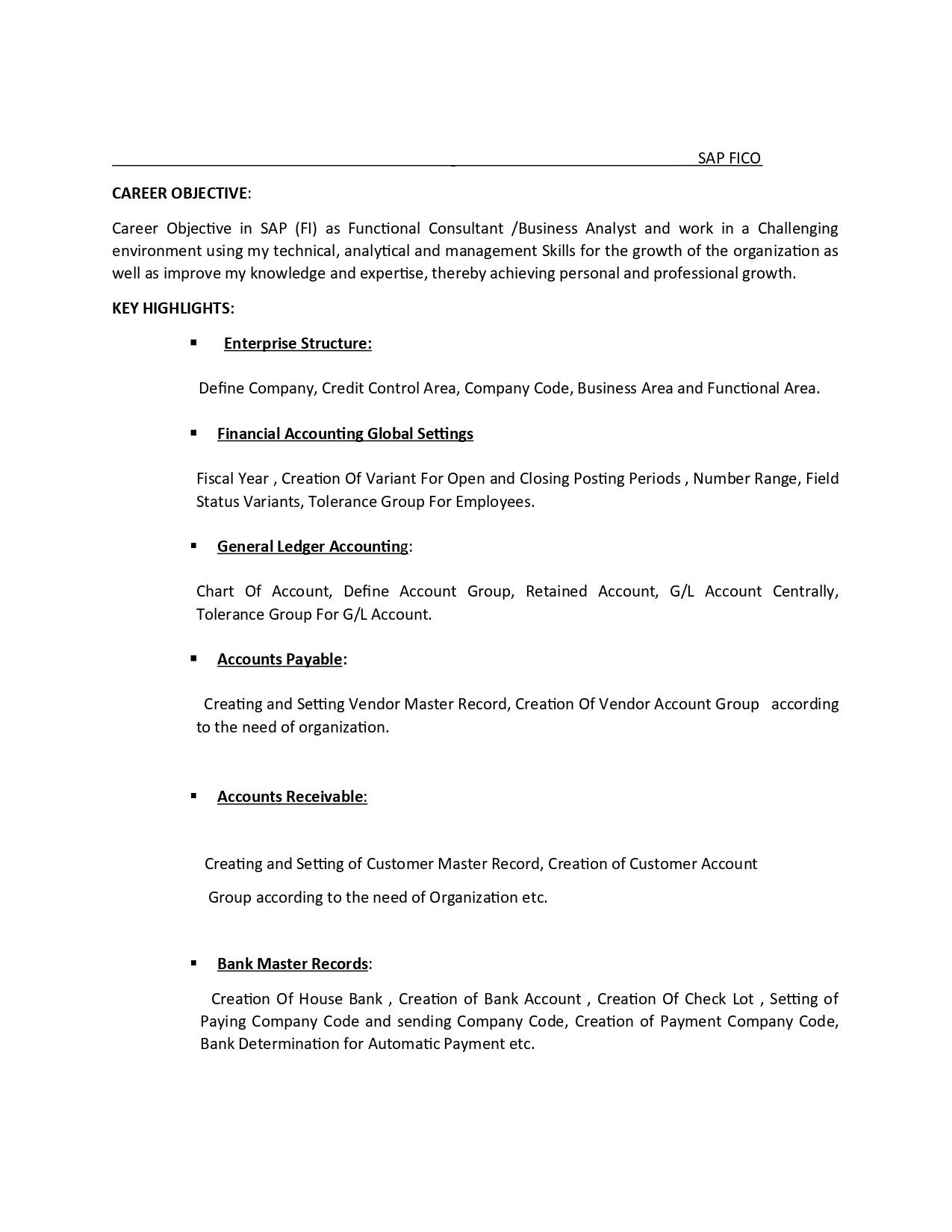 SAP FICO

CAREER OBJECTIVE:

Career Objective in SAP (FI) as Functional Consultant /Business Analyst and work in a Challenging environment using my technical, analytical and management Skills for the growth of the organization as well as improve my knowledge and expertise, thereby achieving personal and professional growth.

KEY HIGHLIGHTS:

▪ Enterprise Structure:

Define Company, Credit Control Area, Company Code, Business Area and Functional Area.

▪ Financial Accounting Global Settings

Fiscal Year , Creation Of Variant For Open and Closing Posting Periods , Number Range, Field Status Variants, Tolerance Group For Employees.

▪ General Ledger Accounting:

Chart Of Account, Define Account Group, Retained Account, G/L Account Centrally, Tolerance Group For G/L Account.

▪ Accounts Payable:

Creating and Setting Vendor Master Record, Creation Of Vendor Account Group according to the need of organization.

▪ Accounts Receivable:

Creating and Setting of Customer Master Record, Creation of Customer Account

Group according to the need of Organization etc.

▪ Bank Master Records:

Creation Of House Bank , Creation of Bank Account , Creation Of Check Lot , Setting of Paying Company Code and sending Company Code, Creation of Payment Company Code, Bank Determination for Automatic Payment etc.